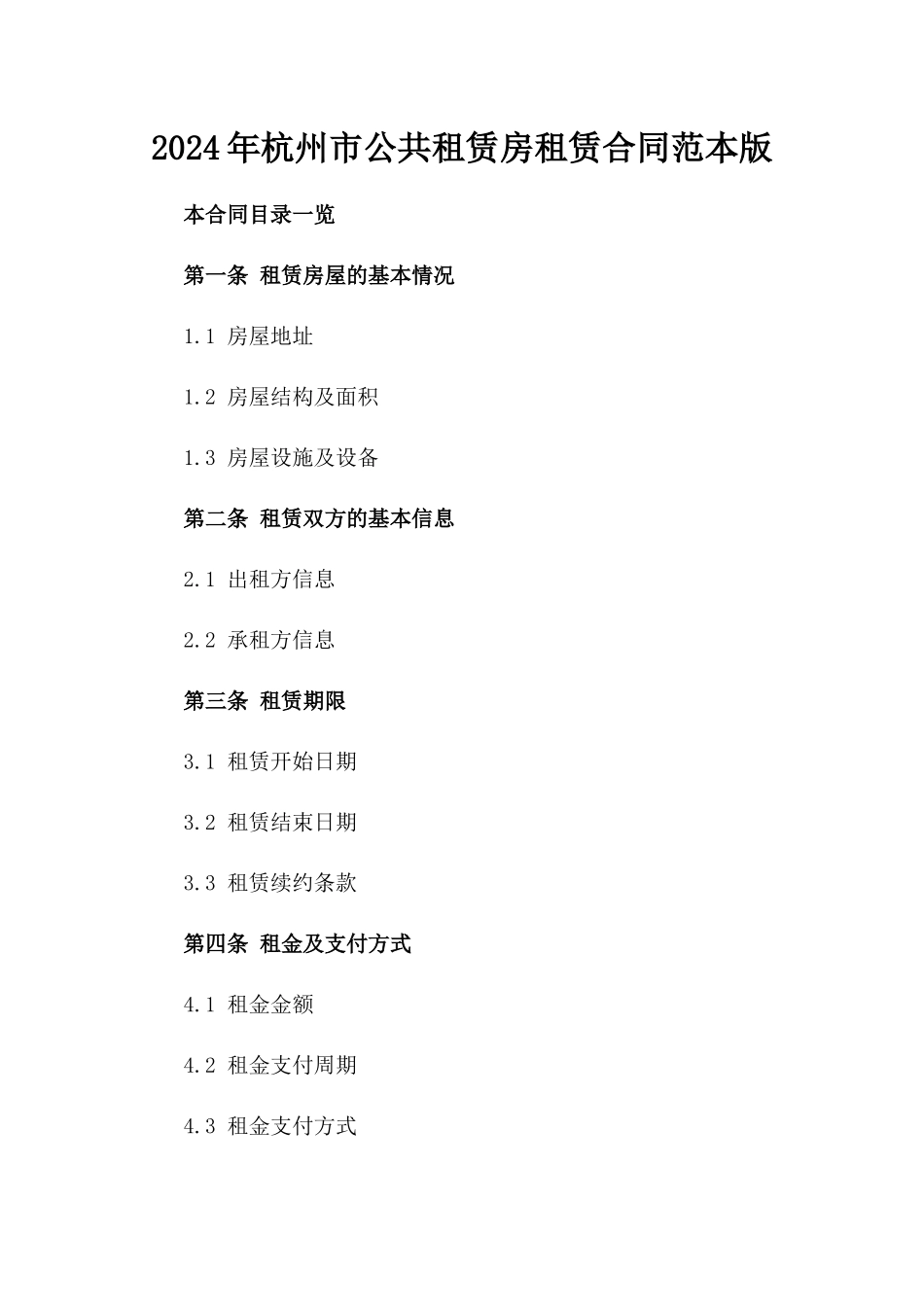 2024年杭州市公共租赁房租赁合同范本版

本合同目录一览

第一条 租赁房屋的基本情况

1.1 房屋地址

1.2 房屋结构及面积

1.3 房屋设施及设备

第二条 租赁双方的基本信息

2.1 出租方信息

2.2 承租方信息

第三条 租赁期限

3.1 租赁开始日期

3.2 租赁结束日期

3.3 租赁续约条款

第四条 租金及支付方式

4.1 租金金额

4.2 租金支付周期

4.3 租金支付方式